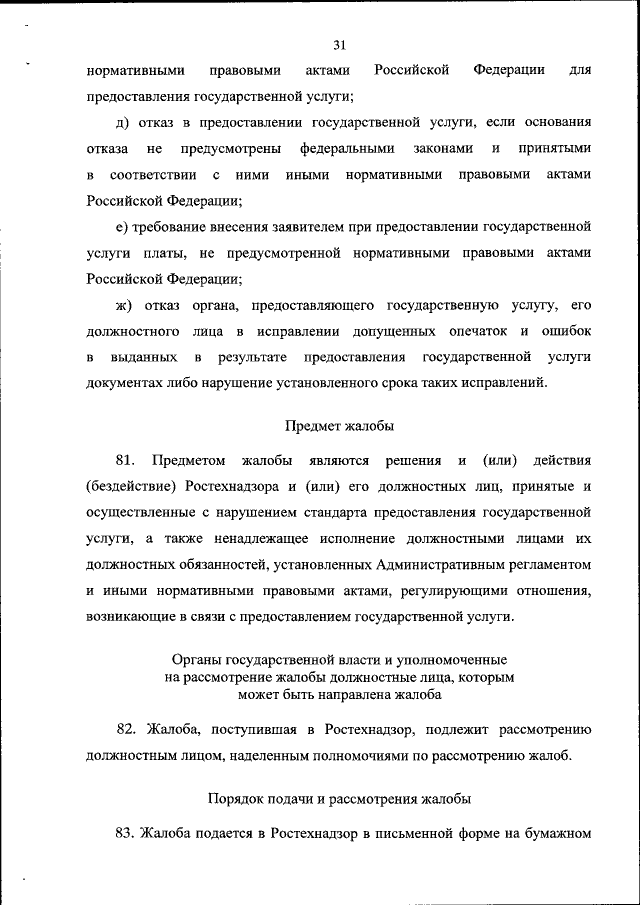 31

нормативными правовыми актами Российской Федерации для предоставления государственной услуги;

д) отказ в предоставлении государственной услуги, если основания отказа не предусмотрены федеральными законами и принятыми в соответствии с ними иными нормативными правовыми актами Российской Федерации;

е) требование внесения заявителем при предоставлении государственной услуги платы, не предусмотренной нормативными правовыми актами Российской Федерации;

ж) отказ органа, предоставляющего государственную услугу, его должностного лица в исправлении допущенных опечаток и ошибок в выданных в результате предоставления государственной услуги документах либо нарушение установленного срока таких исправлений.

Предмет жалобы

81. Предметом жалобы являются решения и (или) действия (бездействие) Ростехнадзора и (или) его должностных лиц, принятые и осуществленные с нарушением стандарта предоставления государственной услуги, а также ненадлежащее исполнение должностными лицами их должностных обязанностей, установленных Административным регламентом и иными нормативными правовыми актами, регулирующими отношения, возникающие в связи с предоставлением государственной услуги.

Органы государственной власти и уполномоченные на рассмотрение жалобы должностные лица, которым может быть направлена жалоба

82. Жалоба, поступившая в Ростехнадзор, подлежит рассмотрению должностным лицом, наделенным полномочиями по рассмотрению жалоб.

Порядок подачи и рассмотрения жалобы

83. Жалоба подается в Ростехнадзор в письменной форме на бумажном